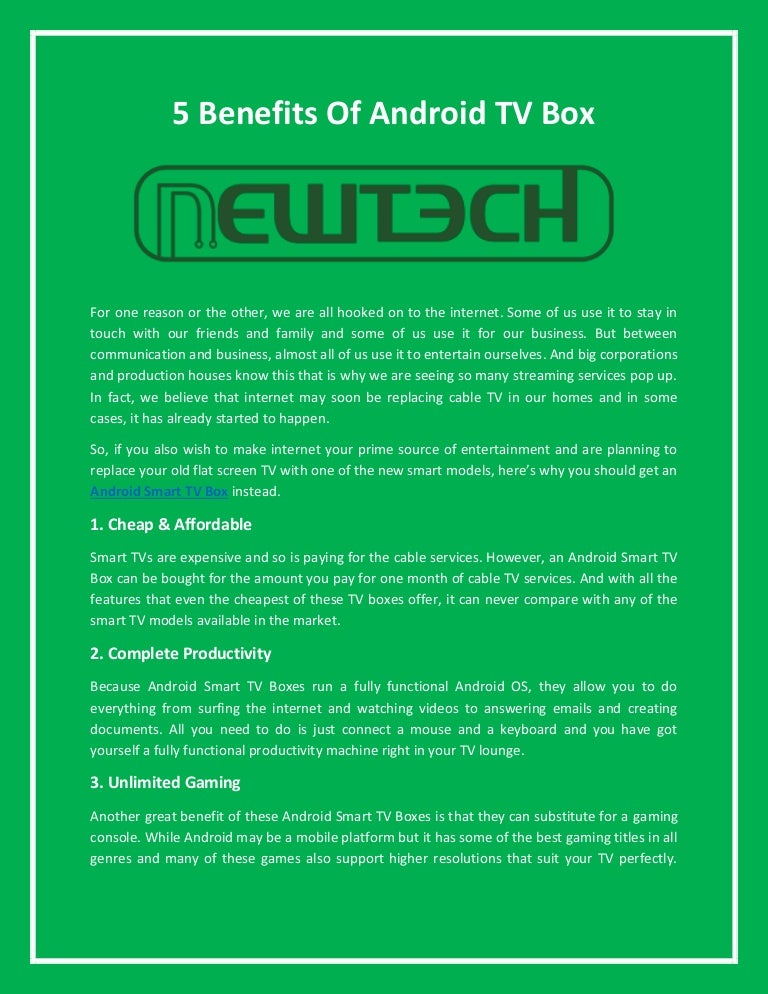 5 Benefits Of Android TV Box

NEWTECH

For one reason or the other, we are all hooked on to the internet. Some of us use it to stay in touch with our friends and family and some of us use it for our business. But between communication and business, almost all of us use it to entertain ourselves. And big corporations and production houses know this that is why we are seeing so many streaming services pop up. In fact, we believe that internet may soon be replacing cable TV in our homes and in some cases, it has already started to happen.

So, if you also wish to make internet your prime source of entertainment and are planning to replace your old flat screen TV with one of the new smart models, here's why you should get an Android Smart TV Box instead.

1. Cheap & Affordable

Smart TVs are expensive and so is paying for the cable services. However, an Android Smart TV Box can be bought for the amount you pay for one month of cable TV services. And with all the features that even the cheapest of these TV boxes offer, it can never compare with any of the smart TV models available in the market.

2. Complete Productivity

Because Android Smart TV Boxes run a fully functional Android OS, they allow you to do everything from surfing the internet and watching videos to answering emails and creating documents. All you need to do is just connect a mouse and a keyboard and you have got yourself a fully functional productivity machine right in your TV lounge.

3. Unlimited Gaming

Another great benefit of these Android Smart TV Boxes is that they can substitute for a gaming console. While Android may be a mobile platform but it has some of the best gaming titles in all genres and many of these games also support higher resolutions that suit your TV perfectly.